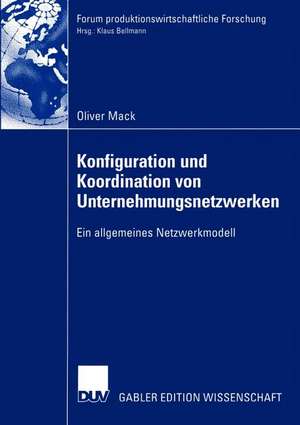 Forum produktionswirtschaftliche Forschung
Hrsg.: Klaus Bellmann

Oliver Mack

Konfiguration und Koordination von Unternehmungsnetzwerken

Ein allgemeines Netzwerkmodell

DUV

GABLER EDITION WISSENSCHAFT